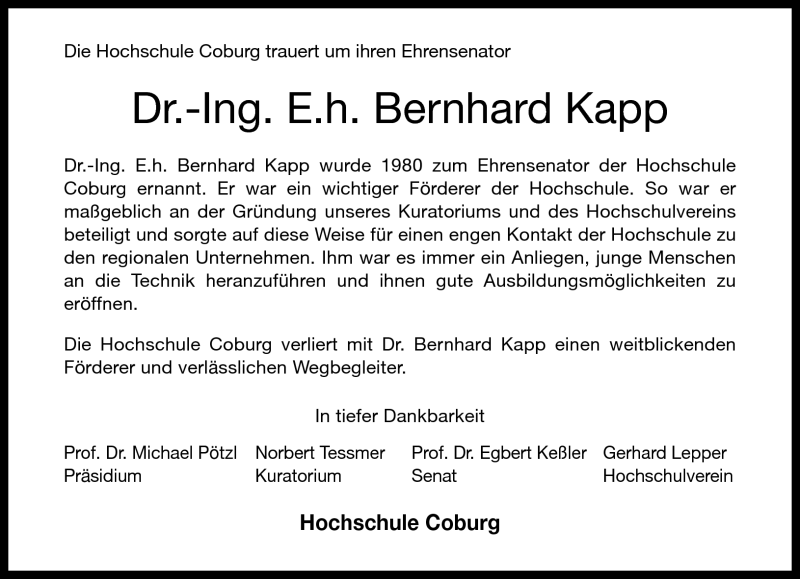 Die Hochschule Coburg trauert um ihren Ehrensenator

Dr.-Ing. E.h. Bernhard Kapp

Dr.-Ing. E.h. Bernhard Kapp wurde 1980 zum Ehrensenator der Hochschule Coburg ernannt. Er war ein wichtiger Förderer der Hochschule. So war er maßgeblich an der Gründung unseres Kuratoriums und des Hochschulvereins beteiligt und sorgte auf diese Weise für einen engen Kontakt der Hochschule zu den regionalen Unternehmen. Ihm war es immer ein Anliegen, junge Menschen an die Technik heranzuführen und ihnen gute Ausbildungsmöglichkeiten zu eröffnen.

Die Hochschule Coburg verliert mit Dr. Bernhard Kapp einen weitblickenden Förderer und verlässlichen Wegbegleiter.

In tiefer Dankbarkeit

Prof. Dr. Michael Pötzl
Präsidium

Norbert Tessmer
Kuratorium

Prof. Dr. Egbert Keßler
Senat

Gerhard Lepper
Hochschulverein

Hochschule Coburg